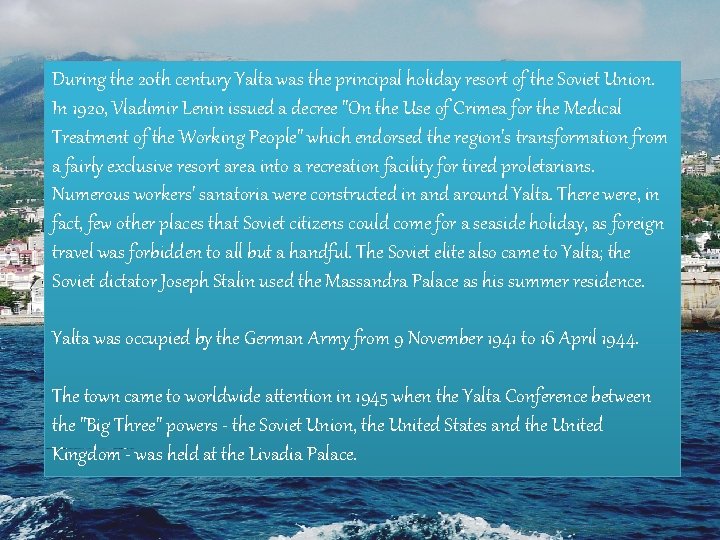 During the 20th century Yalta was the principal holiday resort of the Soviet Union. In 1920, Vladimir Lenin issued a decree "On the Use of Crimea for the Medical Treatment of the Working People" which endorsed the region's transformation from a fairly exclusive resort area into a recreation facility for tired proletarians. Numerous workers' sanatoria were constructed in and around Yalta. There were, in fact, few other places that Soviet citizens could come for a seaside holiday, as foreign travel was forbidden to all but a handful. The Soviet elite also came to Yalta; the Soviet dictator Joseph Stalin used the Massandra Palace as his summer residence.

Yalta was occupied by the German Army from 9 November 1941 to 16 April 1944.

The town came to worldwide attention in 1945 when the Yalta Conference between the "Big Three" powers - the Soviet Union, the United States and the United Kingdom - was held at the Livadia Palace.